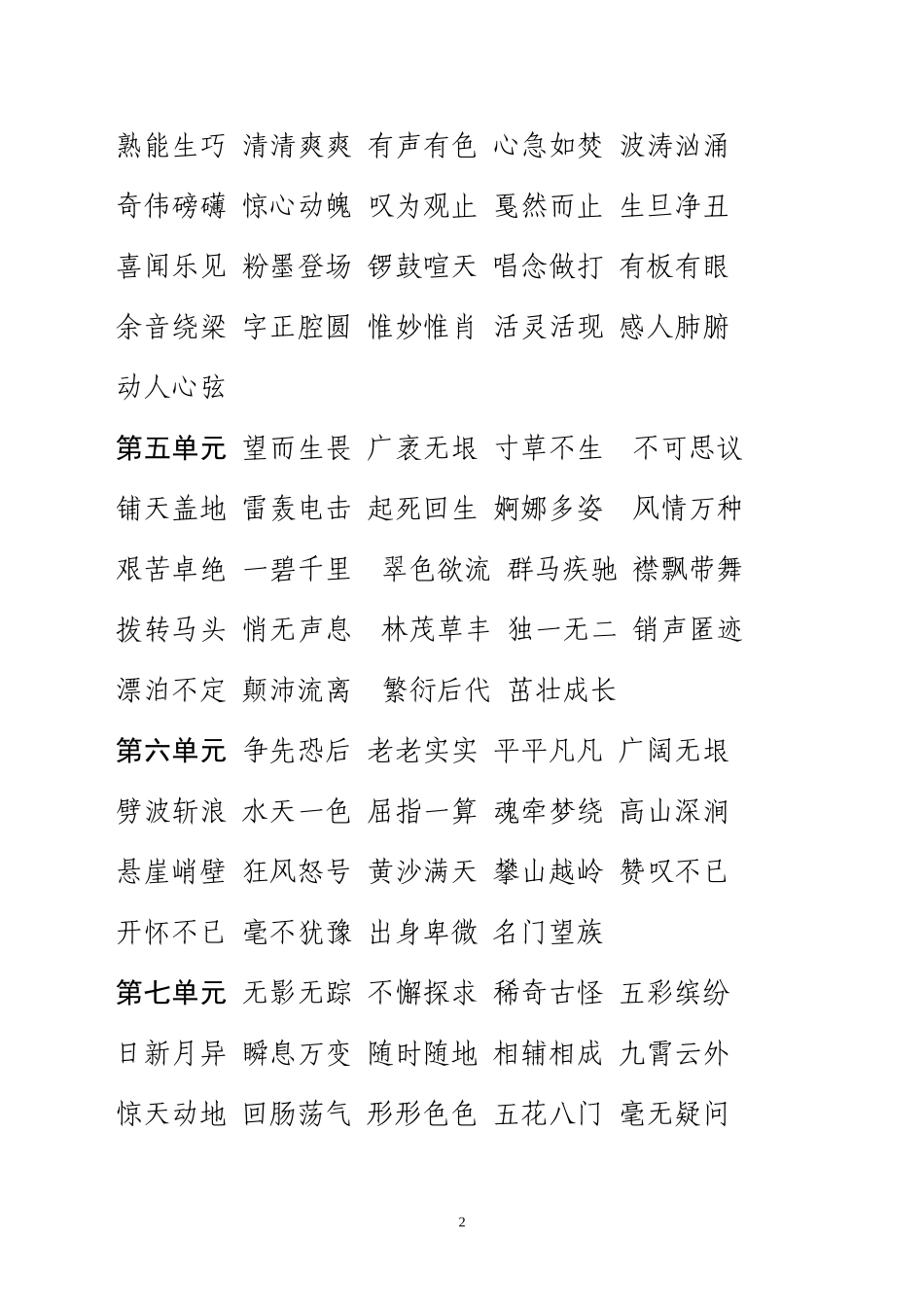 熟能生巧 清清爽爽 有声有色 心急如焚 波涛汹涌 奇伟磅礴 惊心动魄 叹为观止 戛然而止 生旦净丑 喜闻乐见 粉墨登场 锣鼓喧天 唱念做打 有板有眼 余音绕梁 字正腔圆 惟妙惟肖 活灵活现 感人肺腑 动人心弦

第五单元 望而生畏 广袤无垠 寸草不生 不可思议 铺天盖地 雷轰电击 起死回生 婀娜多姿 风情万种 艰苦卓绝 一碧千里 翠色欲流 群马疾驰 襟飘带舞 拨转马头 悄无声息 林茂草丰 独一无二 销声匿迹 漂泊不定 颠沛流离 繁衍后代 茁壮成长

第六单元 争先恐后 老老实实 平平凡凡 广阔无垠 劈波斩浪 水天一色 屈指一算 魂牵梦绕 高山深涧 悬崖峭壁 狂风怒号 黄沙满天 攀山越岭 赞叹不已 开怀不已 毫不犹豫 出身卑微 名门望族

第七单元 无影无踪 不懈探求 稀奇古怪 五彩缤纷 日新月异 瞬息万变 随时随地 相辅相成 九霄云外 惊天动地 回肠荡气 形形色色 五花八门 毫无疑问

2